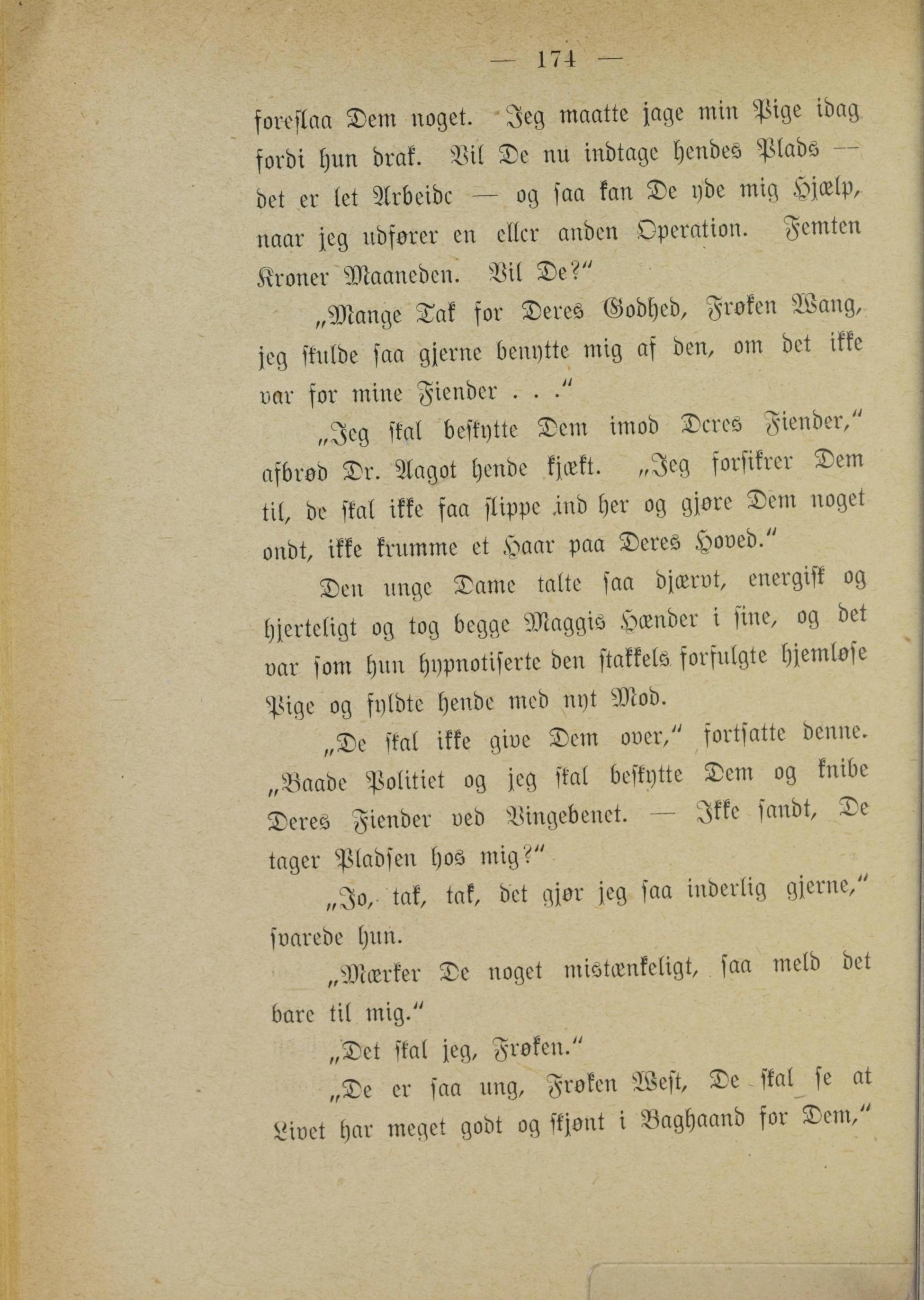 — 174 —

foreslaa Dem noget. Jeg maatte jage min Pige idag fordi hun drak. Vil De nu indtage hendes Plads — det er let Arbeide — og saa kan De yde mig Hjælp, naar jeg udfører en eller anden Operation. Femten Kroner Maaneden. Vil De?"

„Mange Tak for Deres Godhed, Frøken Wang, jeg skulde saa gjerne benytte mig af den, om det ikke var for mine Fiender . . ."

„Jeg skal beskytte Dem imod Deres Fiender," afbrød Dr. Aagot hende kjækt. „Jeg forsikrer Dem til, de skal ikke faa slippe ind her og gjøre Dem noget ondt, ikke krumme et Haar paa Deres Hoved."

Den unge Dame talte saa djærvt, energisk og hjerteligt og tog begge Maggis Hænder i sine, og det var som hun hypnotiserte den stakkels forfulgte hjemløse Pige og fyldte hende med nyt Mod.

„De skal ikke give Dem over," fortsatte denne. „Baade Politiet og jeg skal beskytte Dem og knibe Deres Fiender ved Vingebenet. — Ikke sandt, De tager Pladsen hos mig?"

„Jo, tak, tak, det gjør jeg saa inderlig gjerne," svarede hun.

„Mærker De noget mistænkeligt, saa meld det bare til mig."

„Det skal jeg, Frøken."

„De er saa ung, Frøken West, De skal se at Livet har meget godt og skjønt i Baghaand for Dem,"